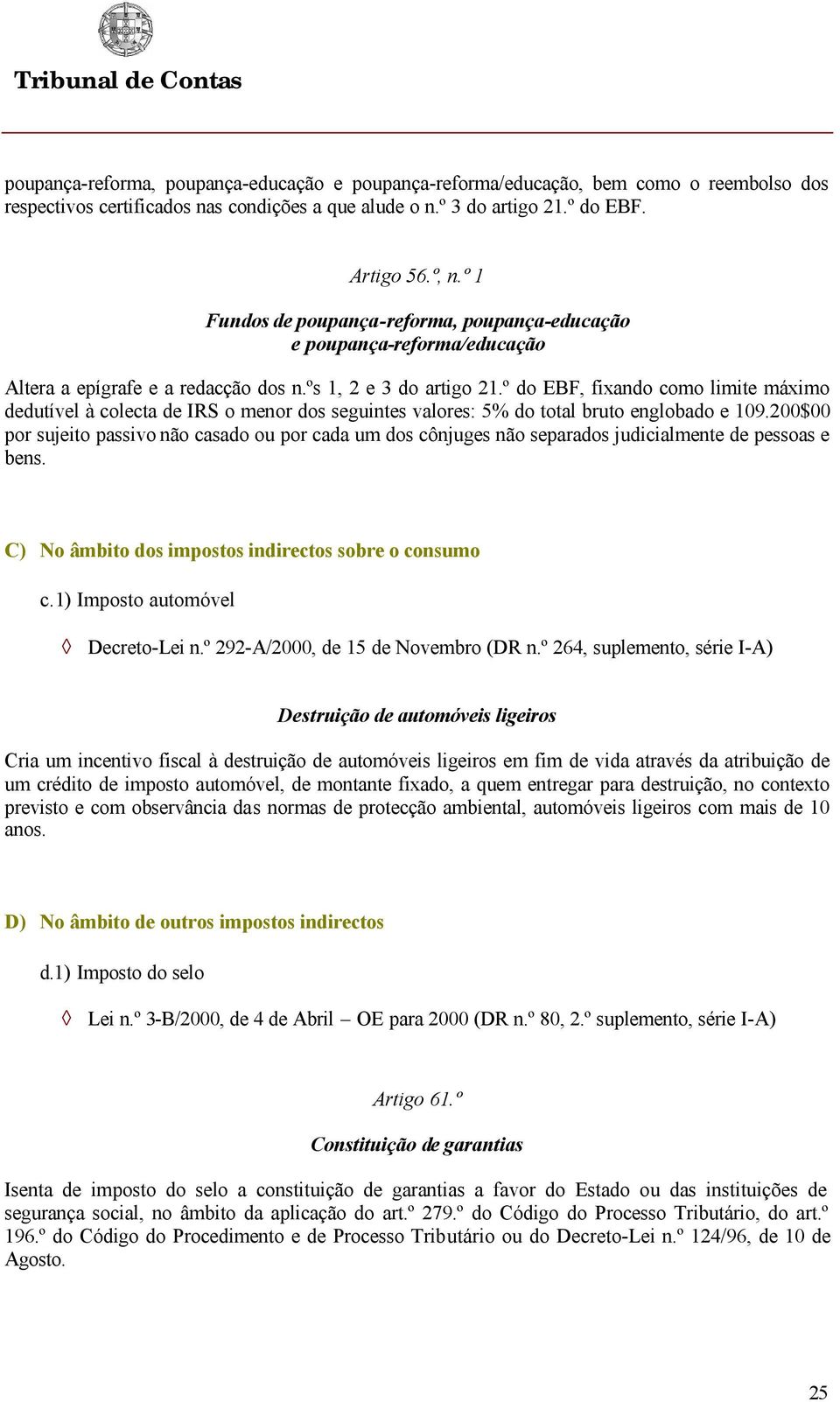 Tribunal de Contas

poupança-reforma, poupança-educação e poupança-reforma/educação, bem como o reembolso dos respectivos certificados nas condições a que alude o n.º 3 do artigo 21.º do EBF.

Artigo 56.º, n.º 1

Fundos de poupança-reforma, poupança-educação e poupança-reforma/educação

Altera a epígrafe e a redacção dos n.ºs 1, 2 e 3 do artigo 21.º do EBF, fixando como limite máximo dedutível à colecta de IRS o menor dos seguintes valores: 5% do total bruto englobado e 109.200$00 por sujeito passivo não casado ou por cada um dos cônjuges não separados judicialmente de pessoas e bens.

C) No âmbito dos impostos indirectos sobre o consumo

c.1) Imposto automóvel

◊ Decreto-Lei n.º 292-A/2000, de 15 de Novembro (DR n.º 264, suplemento, série I-A)

Destruição de automóveis ligeiros

Cria um incentivo fiscal à destruição de automóveis ligeiros em fim de vida através da atribuição de um crédito de imposto automóvel, de montante fixado, a quem entregar para destruição, no contexto previsto e com observância das normas de protecção ambiental, automóveis ligeiros com mais de 10 anos.

D) No âmbito de outros impostos indirectos

d.1) Imposto do selo

◊ Lei n.º 3-B/2000, de 4 de Abril – OE para 2000 (DR n.º 80, 2.º suplemento, série I-A)

Artigo 61.º

Constituição de garantias

Isenta de imposto do selo a constituição de garantias a favor do Estado ou das instituições de segurança social, no âmbito da aplicação do art.º 279.º do Código do Processo Tributário, do art.º 196.º do Código do Procedimento e de Processo Tributário ou do Decreto-Lei n.º 124/96, de 10 de Agosto.

25